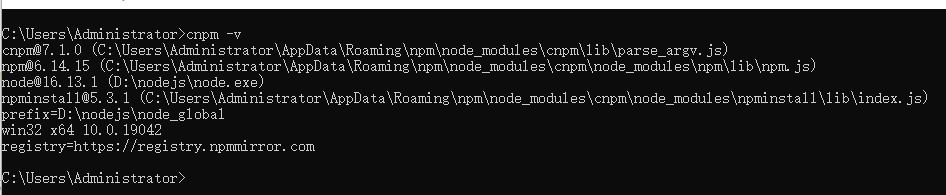 C:\Users\Administrator>cnpm -v
cnpm@7.1.0 (C:\Users\Administrator\AppData\Roaming\npm\node_modules\cnpm\lib\parse_argv.js)
npm@6.14.15 (C:\Users\Administrator\AppData\Roaming\npm\node_modules\cnpm\node_modules\npm\lib\npm.js)
node@16.13.1 (D:\nodejs\node.exe)
npminstall@5.3.1 (C:\Users\Administrator\AppData\Roaming\npm\node_modules\cnpm\node_modules\npminstall\lib\index.js)
prefix=D:\nodejs\node_global
win32 x64 10.0.19042
registry=https://registry.npmmirror.com

C:\Users\Administrator>